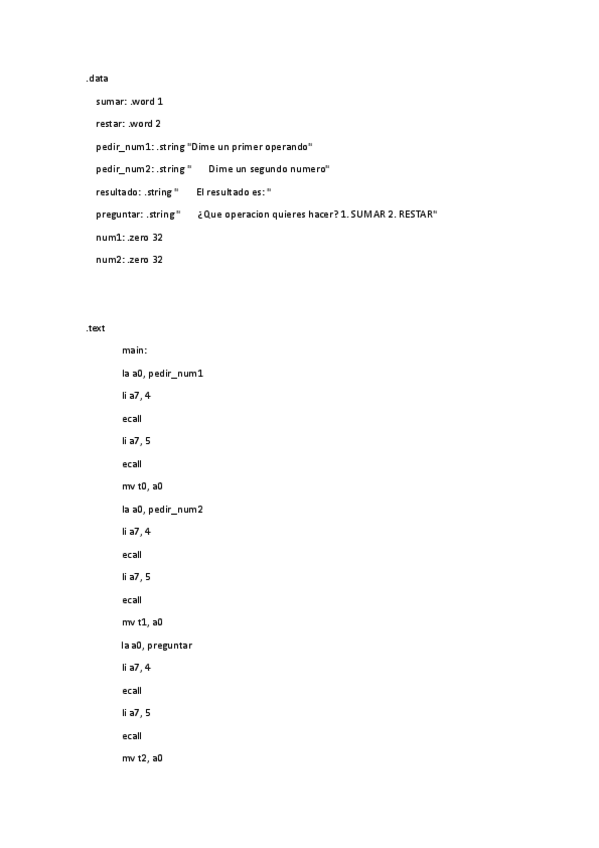 .data

sumar: .word 1

restar: .word 2

pedir_num1: .string "Dime un primer operando"

pedir_num2: .string "	Dime un segundo numero"

resultado: .string "	El resultado es: "

preguntar: .string "	¿Que operacion quieres hacer? 1. SUMAR 2. RESTAR"

num1: .zero 32

num2: .zero 32

.text

main:

la a0, pedir_num1

li a7, 4

ecall

li a7, 5

ecall

mv t0, a0

la a0, pedir_num2

li a7, 4

ecall

li a7, 5

ecall

mv t1, a0

la a0, preguntar

li a7, 4

ecall

li a7, 5

ecall

mv t2, a0